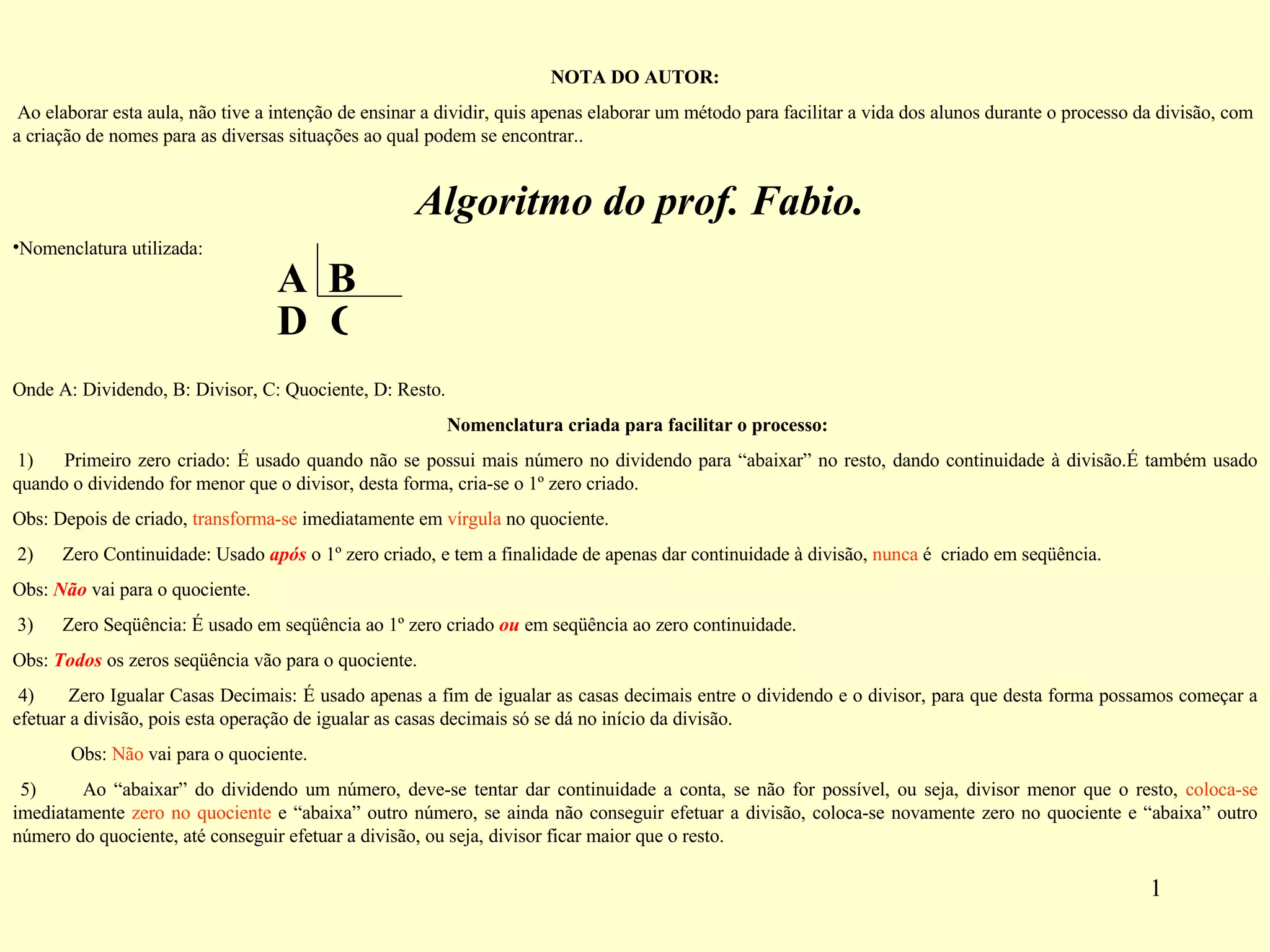 NOTA DO AUTOR:

Ao elaborar esta aula, não tive a intenção de ensinar a dividir, quis apenas elaborar um método para facilitar a vida dos alunos durante o processo da divisão, com a criação de nomes para as diversas situações ao qual podem se encontrar..

Algoritmo do prof. Fabio.

•Nomenclatura utilizada:

A B
D C

Onde A: Dividendo, B: Divisor, C: Quociente, D: Resto.

Nomenclatura criada para facilitar o processo:

1) Primeiro zero criado: É usado quando não se possui mais número no dividendo para “abaixar” no resto, dando continuidade à divisão.É também usado quando o dividendo for menor que o divisor, desta forma, cria-se o 1º zero criado.

Obs: Depois de criado, transforma-se imediatamente em vírgula no quociente.

2) Zero Continuidade: Usado após o 1º zero criado, e tem a finalidade de apenas dar continuidade à divisão, nunca é criado em seqüência.

Obs: Não vai para o quociente.

3) Zero Seqüência: É usado em seqüência ao 1º zero criado ou em seqüência ao zero continuidade.

Obs: Todos os zeros seqüência vão para o quociente.

4) Zero Igualar Casas Decimais: É usado apenas a fim de igualar as casas decimais entre o dividendo e o divisor, para que desta forma possamos começar a efetuar a divisão, pois esta operação de igualar as casas decimais só se dá no início da divisão.

Obs: Não vai para o quociente.

5) Ao “abaixar” do dividendo um número, deve-se tentar dar continuidade a conta, se não for possível, ou seja, divisor menor que o resto, coloca-se imediatamente zero no quociente e “abaixa” outro número, se ainda não conseguir efetuar a divisão, coloca-se novamente zero no quociente e “abaixa” outro número do quociente, até conseguir efetuar a divisão, ou seja, divisor ficar maior que o resto.

1